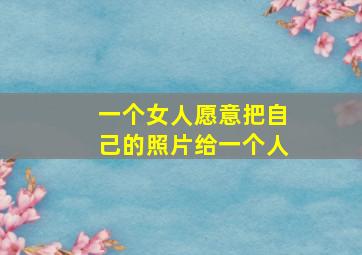 一个女人愿意把自己的照片给一个人